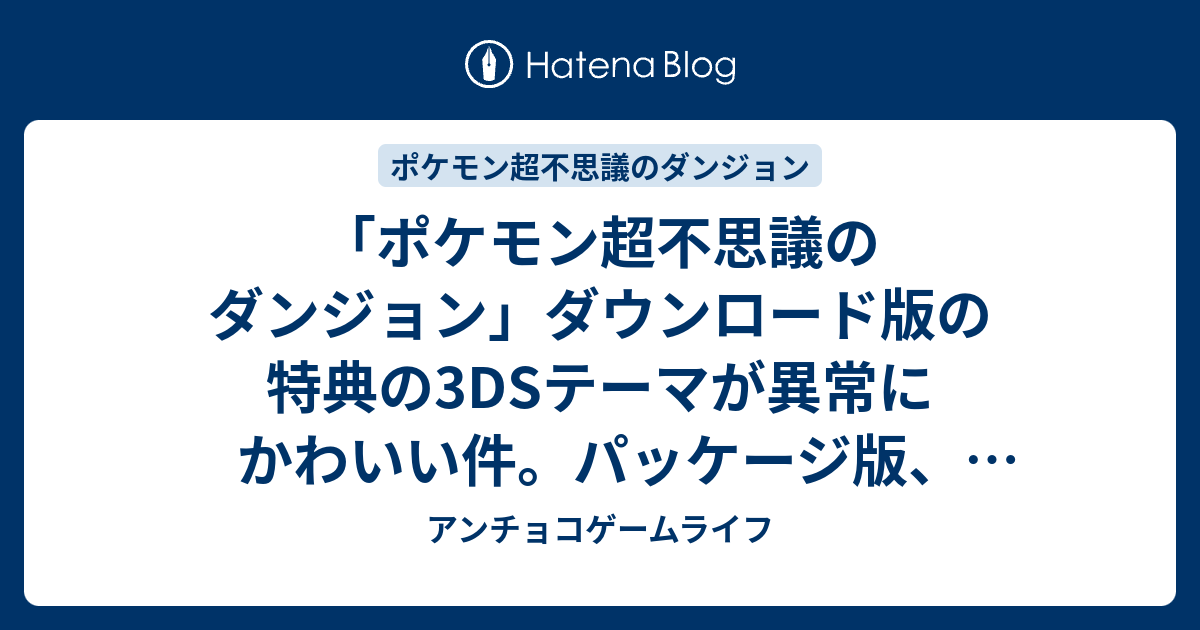 Hatena Blog

ポケモン超不思議のダンジョン

「ポケモン超不思議のダンジョン」ダウンロード版の特典の3DSテーマが異常にかわいい件。パッケージ版、…

アンチョコゲームライフ